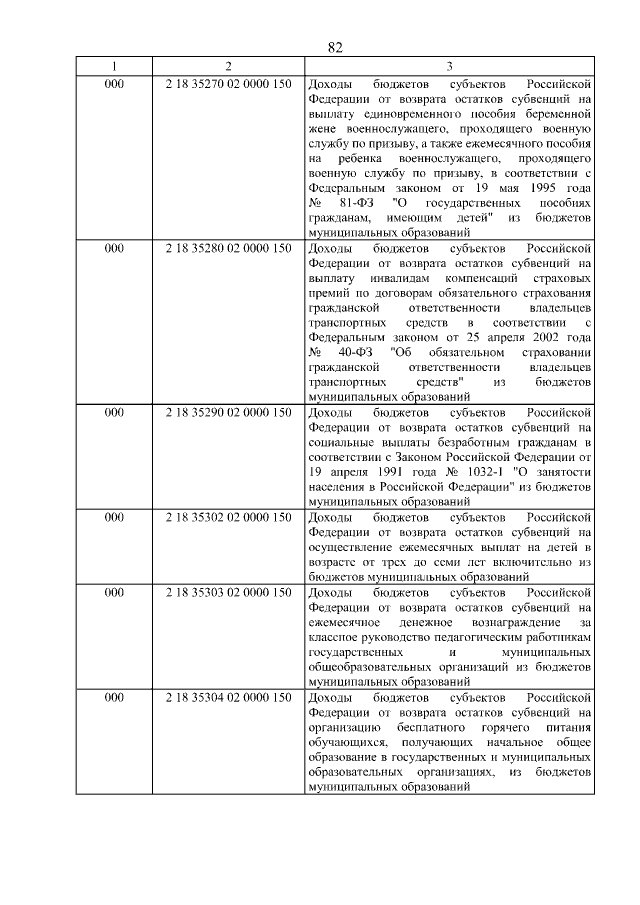 82

| 1 | 2 | 3 |
|---|---|---|
| 000 | 2 18 35270 02 0000 150 | Доходы бюджетов субъектов Российской Федерации от возврата остатков субвенций на выплату единовременного пособия беременной жене военнослужащего, проходящего военную службу по призыву, а также ежемесячного пособия на ребенка военнослужащего, проходящего военную службу по призыву, в соответствии с Федеральным законом от 19 мая 1995 года № 81-ФЗ "О государственных пособиях гражданам, имеющим детей" из бюджетов муниципальных образований |
| 000 | 2 18 35280 02 0000 150 | Доходы бюджетов субъектов Российской Федерации от возврата остатков субвенций на выплату инвалидам компенсаций страховых премий по договорам обязательного страхования гражданской ответственности владельцев транспортных средств в соответствии с Федеральным законом от 25 апреля 2002 года № 40-ФЗ "Об обязательном страховании гражданской ответственности владельцев транспортных средств" из бюджетов муниципальных образований |
| 000 | 2 18 35290 02 0000 150 | Доходы бюджетов субъектов Российской Федерации от возврата остатков субвенций на социальные выплаты безработным гражданам в соответствии с Законом Российской Федерации от 19 апреля 1991 года № 1032-1 "О занятости населения в Российской Федерации" из бюджетов муниципальных образований |
| 000 | 2 18 35302 02 0000 150 | Доходы бюджетов субъектов Российской Федерации от возврата остатков субвенций на осуществление ежемесячных выплат на детей в возрасте от трех до семи лет включительно из бюджетов муниципальных образований |
| 000 | 2 18 35303 02 0000 150 | Доходы бюджетов субъектов Российской Федерации от возврата остатков субвенций на ежемесячное денежное вознаграждение за классное руководство педагогическим работникам государственных и муниципальных общеобразовательных организаций из бюджетов муниципальных образований |
| 000 | 2 18 35304 02 0000 150 | Доходы бюджетов субъектов Российской Федерации от возврата остатков субвенций на организацию бесплатного горячего питания обучающихся, получающих начальное общее образование в государственных и муниципальных образовательных организациях, из бюджетов муниципальных образований |